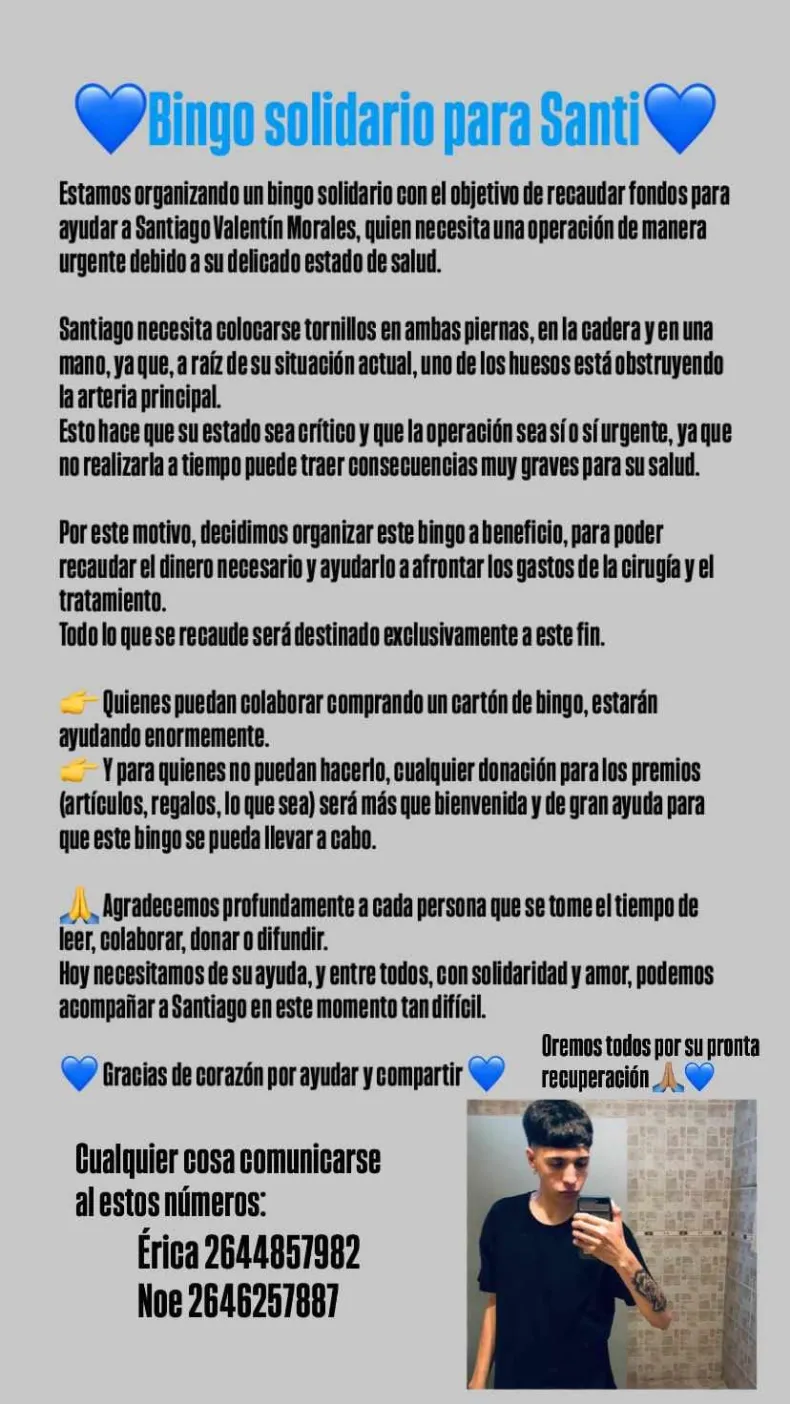 💙Bingo solidario para Santi💙

Estamos organizando un bingo solidario con el objetivo de recaudar fondos para ayudar a Santiago Valentín Morales, quien necesita una operación de manera urgente debido a su delicado estado de salud.

Santiago necesita colocarse tornillos en ambas piernas, en la cadera y en una mano, ya que, a raíz de su situación actual, uno de los huesos está obstruyendo la arteria principal.
Esto hace que su estado sea crítico y que la operación sea sí o sí urgente, ya que no realizarla a tiempo puede traer consecuencias muy graves para su salud.

Por este motivo, decidimos organizar este bingo a beneficio, para poder recaudar el dinero necesario y ayudarlo a afrontar los gastos de la cirugía y el tratamiento.
Todo lo que se recaude será destinado exclusivamente a este fin.

👉 Quienes puedan colaborar comprando un cartón de bingo, estarán ayudando enormemente.
👉 Y para quienes no puedan hacerlo, cualquier donación para los premios (artículos, regalos, lo que sea) será más que bienvenida y de gran ayuda para que este bingo se pueda llevar a cabo.

🙏 Agradecemos profundamente a cada persona que se tome el tiempo de leer, colaborar, donar o difundir.
Hoy necesitamos de su ayuda, y entre todos, con solidaridad y amor, podemos acompañar a Santiago en este momento tan difícil.

💙 Gracias de corazón por ayudar y compartir 💙

Oremos todos por su pronta recuperación 🙏💙

Cualquier cosa comunicarse al estos números:
Érica 2644857982
Noe 2646257887